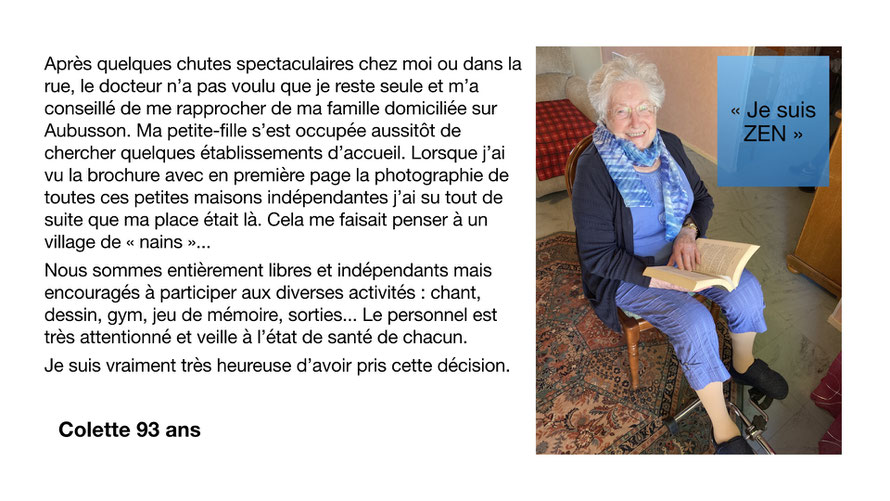 Après quelques chutes spectaculaires chez moi ou dans la rue, le docteur n'a pas voulu que je reste seule et m'a conseillé de me rapprocher de ma famille domiciliée sur Aubusson. Ma petite-fille s'est occupée aussitôt de chercher quelques établissements d'accueil. Lorsque j'ai vu la brochure avec en première page la photographie de toutes ces petites maisons indépendantes j'ai su tout de suite que ma place était là. Cela me faisait penser à un village de « nains »...

Nous sommes entièrement libres et indépendants mais encouragés à participer aux diverses activités : chant, dessin, gym, jeu de mémoire, sorties... Le personnel est très attentionné et veille à l'état de santé de chacun.

Je suis vraiment très heureuse d'avoir pris cette décision.

Colette 93 ans

« Je suis ZEN »